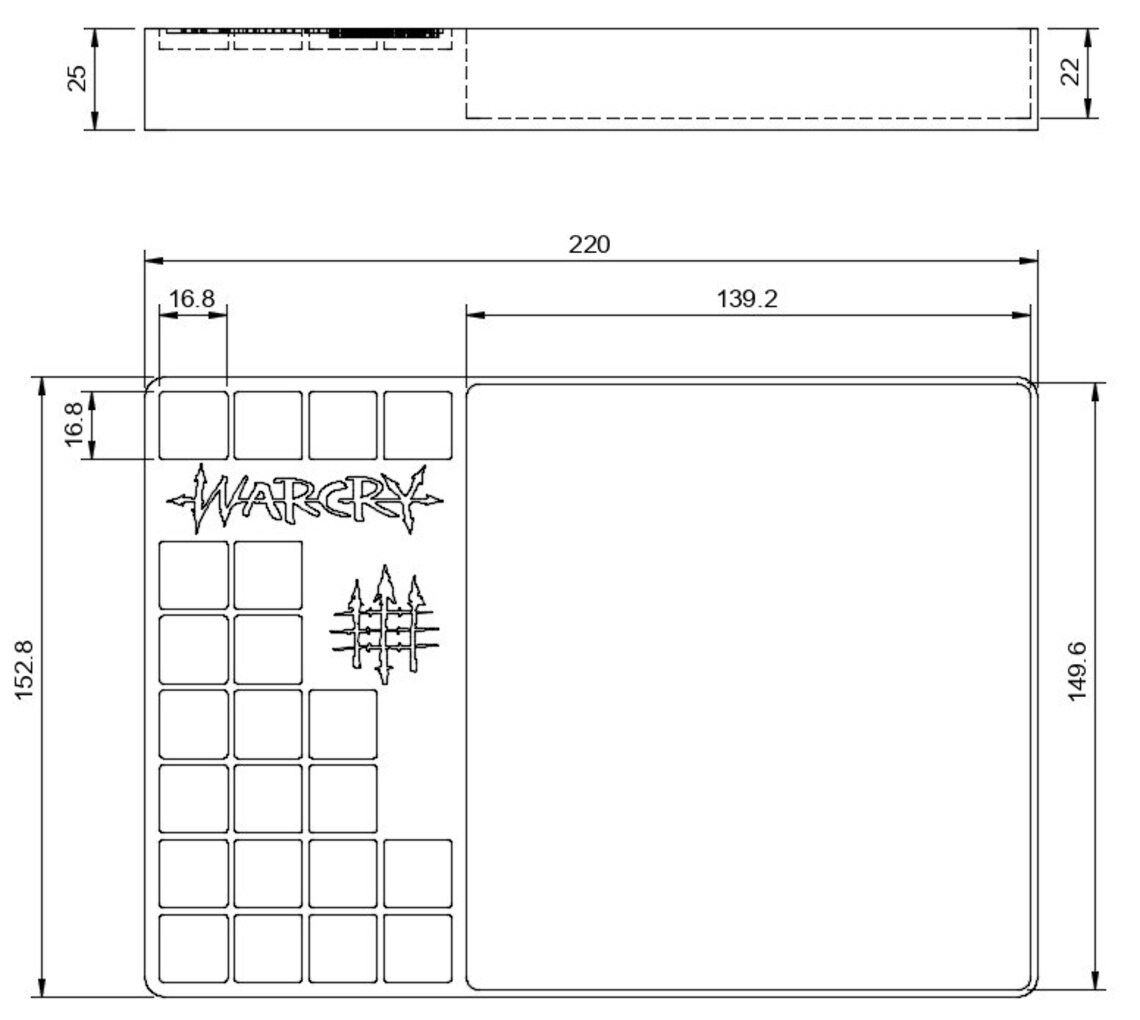 25

22

220

16.8

139.2

16.8

WARCRY

152.8

149.6